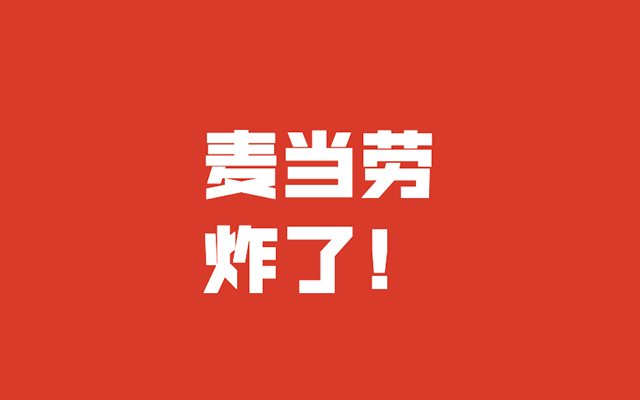 麦当劳
炸了！